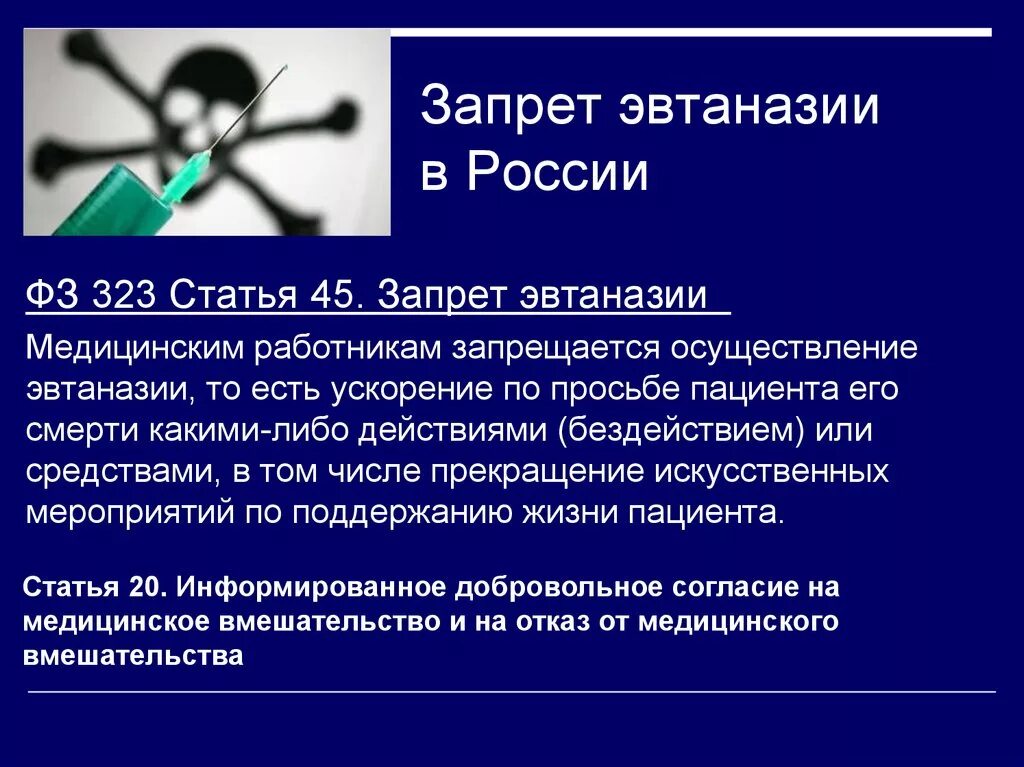 Запрет эвтаназии в России

ФЗ 323 Статья 45. Запрет эвтаназии

Медицинским работникам запрещается осуществление эвтаназии, то есть ускорение по просьбе пациента его смерти какими-либо действиями (бездействием) или средствами, в том числе прекращение искусственных мероприятий по поддержанию жизни пациента.

Статья 20. Информированное добровольное согласие на медицинское вмешательство и на отказ от медицинского вмешательства